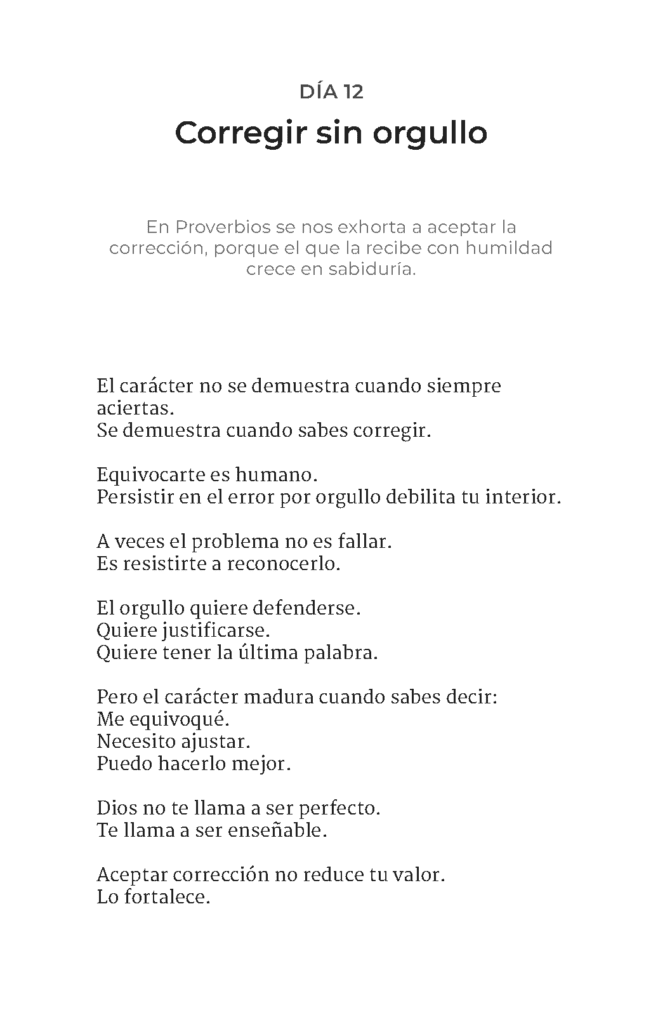 DÍA 12

Corregir sin orgullo

En Proverbios se nos exhorta a aceptar la corrección, porque el que la recibe con humildad crece en sabiduría.

El carácter no se demuestra cuando siempre aciertas.
Se demuestra cuando sabes corregir.

Equivocarte es humano.
Persistir en el error por orgullo debilita tu interior.

A veces el problema no es fallar.
Es resistirte a reconocerlo.

El orgullo quiere defenderse.
Quiere justificarse.
Quiere tener la última palabra.

Pero el carácter madura cuando sabes decir:
Me equivoqué.
Necesito ajustar.
Puedo hacerlo mejor.

Dios no te llama a ser perfecto.
Te llama a ser enseñable.

Aceptar corrección no reduce tu valor.
Lo fortalece.